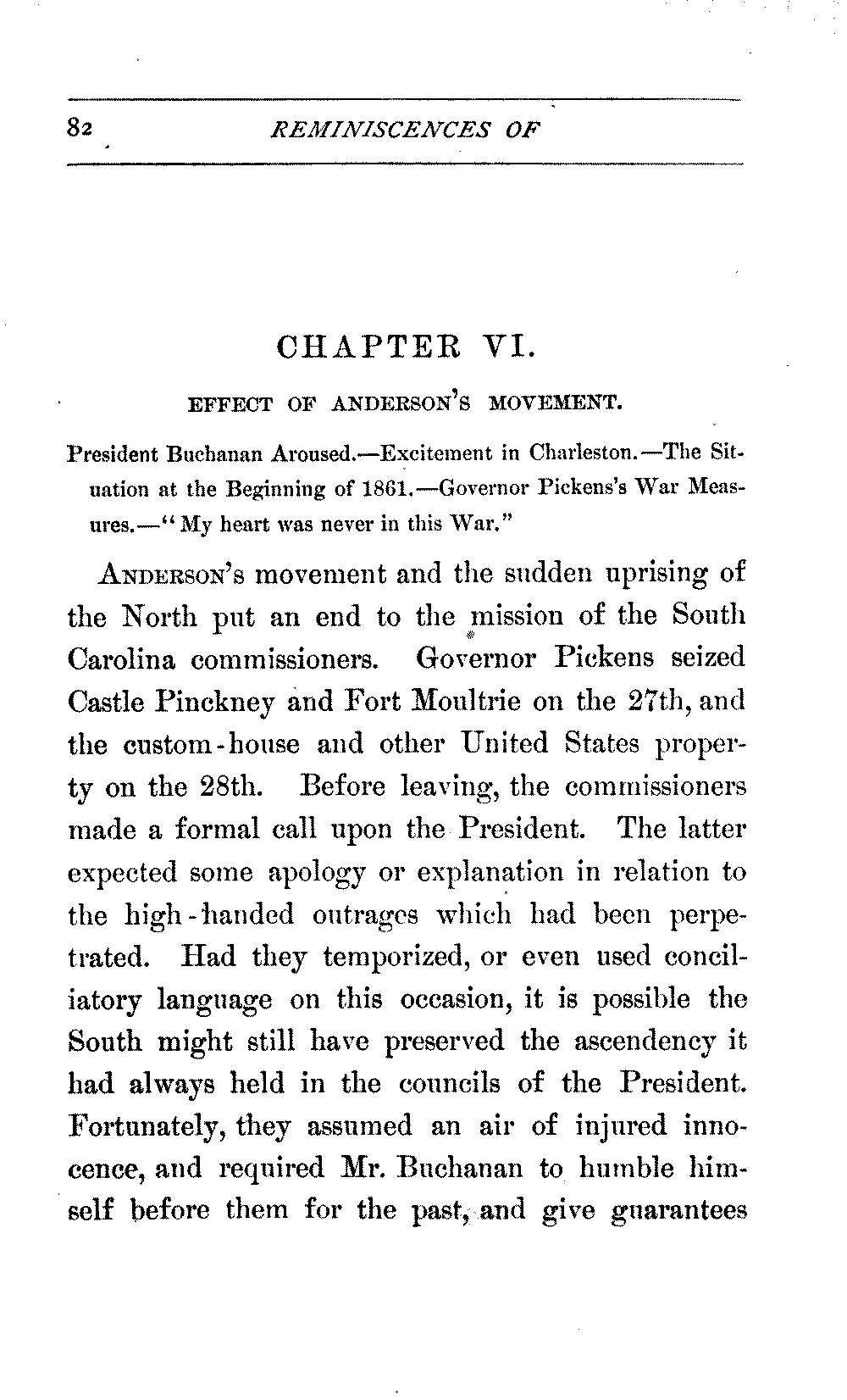 82 REMINISCENCES OF

CHAPTER VI.

EFFECT OF ANDERSON'S MOVEMENT.

President Buchanan Aroused.—Excitement in Charleston.—The Situation at the Beginning of 1861.—Governor Pickens's War Measures.—"My heart was never in this War."

ANDERSON'S movement and the sudden uprising of the North put an end to the mission of the South Carolina commissioners. Governor Pickens seized Castle Pinckney and Fort Moultrie on the 27th, and the custom-house and other United States property on the 28th. Before leaving, the commissioners made a formal call upon the President. The latter expected some apology or explanation in relation to the high-handed outrages which had been perpetrated. Had they temporized, or even used conciliatory language on this occasion, it is possible the South might still have preserved the ascendency it had always held in the councils of the President. Fortunately, they assumed an air of injured innocence, and required Mr. Buchanan to humble himself before them for the past, and give guarantees